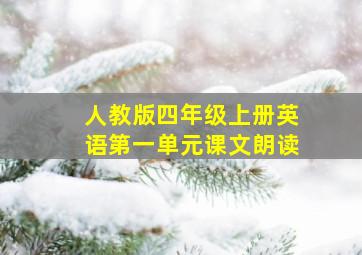 人教版四年级上册英语第一单元课文朗读